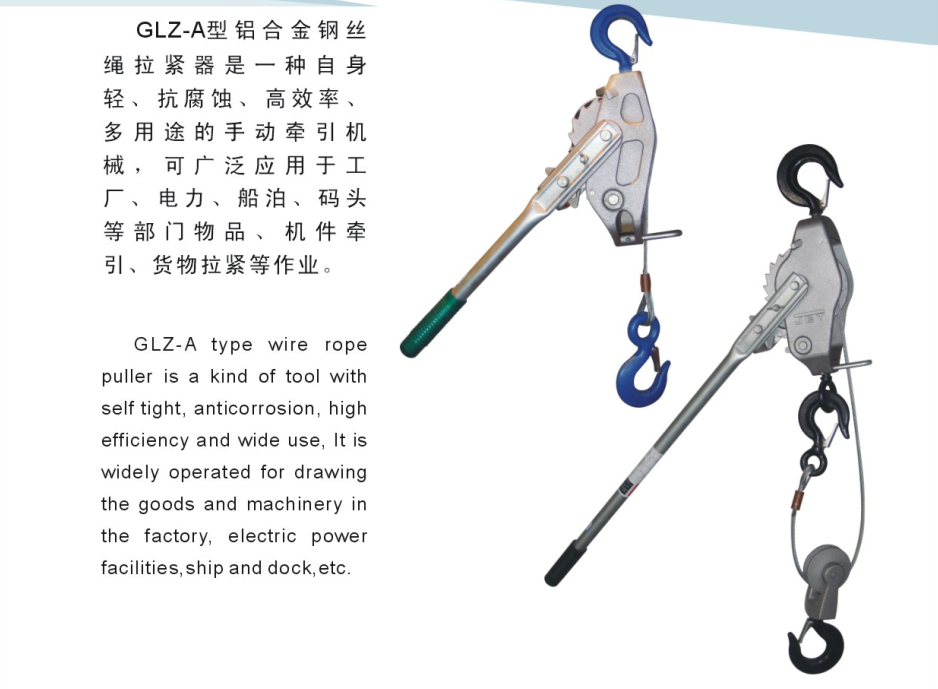 GLZ-A型铝合金钢丝绳拉紧器是一种自身轻、抗腐蚀、高效率、多用途的手动牵引机械，可广泛应用于工厂、电力、船泊、码头等部门物品、机件牵引、货物拉紧等作业。

GLZ-A type wire rope puller is a kind of tool with self tight, anticorrosion, high efficiency and wide use, It is widely operated for drawing the goods and machinery in the factory, electric power facilities,ship and dock,etc.